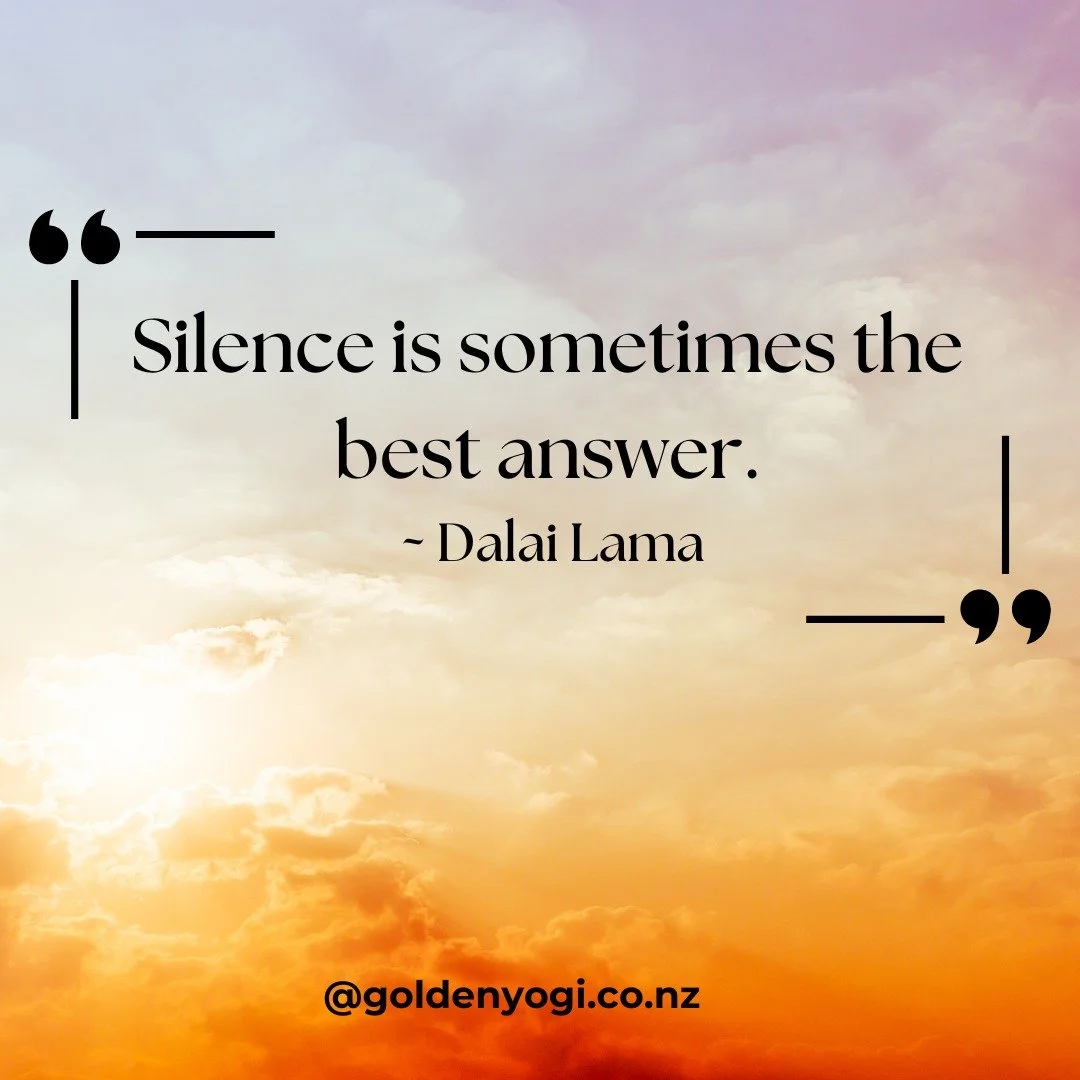 “
Silence is sometimes the best answer.
~ Dalai Lama
”

@goldenyogi.co.nz